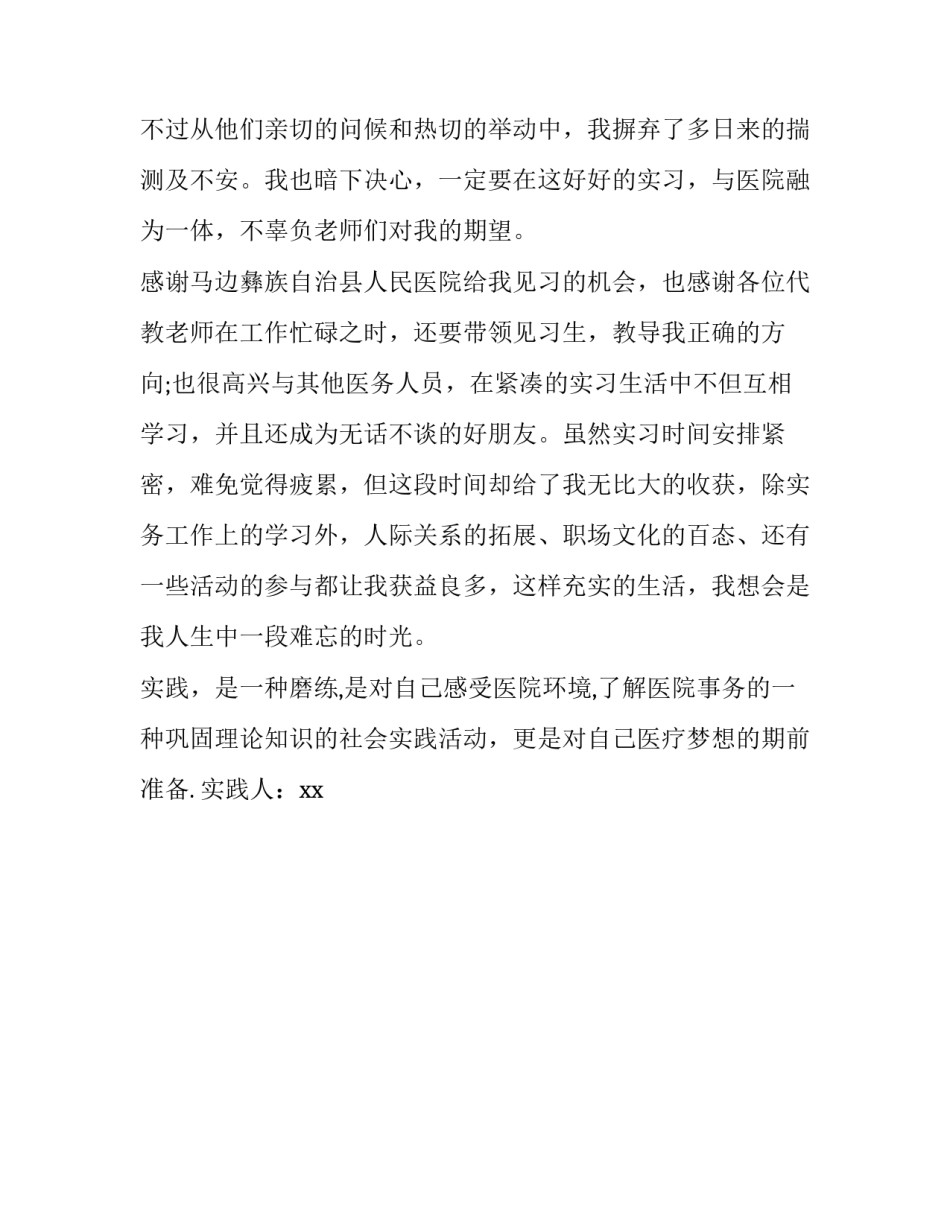 不过从他们亲切的问候和热切的举动中，我摒弃了多日来的揣测及不安。我也暗下决心，一定要在这好好的实习，与医院融为一体，不辜负老师们对我的期望。

感谢马边彝族自治县人民医院给我见习的机会，也感谢各位代教老师在工作忙碌之时，还要带领见习生，教导我正确的方向;也很高兴与其他医务人员，在紧凑的实习生活中不但互相学习，并且还成为无话不谈的好朋友。虽然实习时间安排紧密，难免觉得疲累，但这段时间却给了我无比大的收获，除实务工作上的学习外，人际关系的拓展、职场文化的百态、还有一些活动的参与都让我获益良多，这样充实的生活，我想会是我人生中一段难忘的时光。

实践，是一种磨练,是对自己感受医院环境,了解医院事务的一种巩固理论知识的社会实践活动，更是对自己医疗梦想的期前准备. 实践人：xx